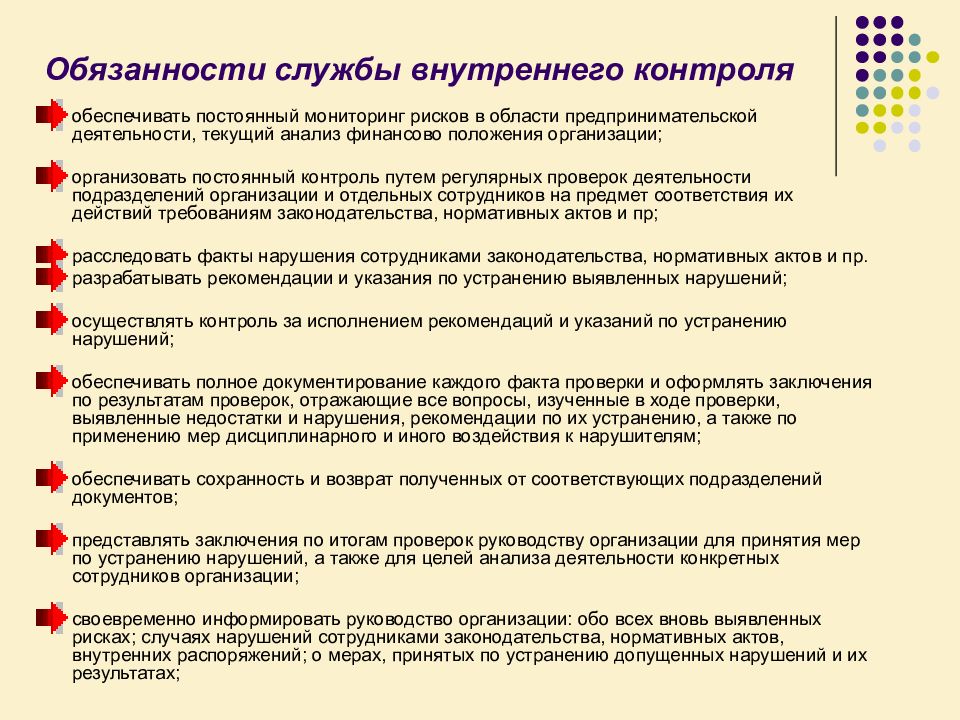 Обязанности службы внутреннего контроля

обеспечивать постоянный мониторинг рисков в области предпринимательской деятельности, текущий анализ финансово положения организации;

организовать постоянный контроль путем регулярных проверок деятельности подразделений организации и отдельных сотрудников на предмет соответствия их действий требованиям законодательства, нормативных актов и пр;

расследовать факты нарушения сотрудниками законодательства, нормативных актов и пр.

разрабатывать рекомендации и указания по устранению выявленных нарушений;

осуществлять контроль за исполнением рекомендаций и указаний по устранению нарушений;

обеспечивать полное документирование каждого факта проверки и оформлять заключения по результатам проверок, отражающие все вопросы, изученные в ходе проверки, выявленные недостатки и нарушения, рекомендации по их устранению, а также по применению мер дисциплинарного и иного воздействия к нарушителям;

обеспечивать сохранность и возврат полученных от соответствующих подразделений документов;

представлять заключения по итогам проверок руководству организации для принятия мер по устранению нарушений, а также для целей анализа деятельности конкретных сотрудников организации;

своевременно информировать руководство организации: обо всех вновь выявленных рисках; случаях нарушений сотрудниками законодательства, нормативных актов, внутренних распоряжений; о мерах, принятых по устранению допущенных нарушений и их результатах;